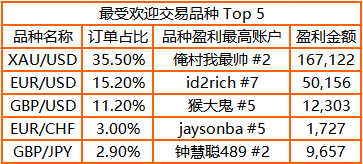 最受欢迎交易品种 Top 5

| 品种名称 | 订单占比 | 品种盈利最高账户 | 盈利金额 |
|---|---|---|---|
| XAU/USD | 35.50% | 俺村我最帅 #2 | 167,122 |
| EUR/USD | 15.20% | id2rich #7 | 50,156 |
| GBP/USD | 11.20% | 猴大鬼 #5 | 12,303 |
| EUR/CHF | 3.00% | jaysonba #5 | 1,727 |
| GBP/JPY | 2.90% | 钟慧聪489 #2 | 9,657 |